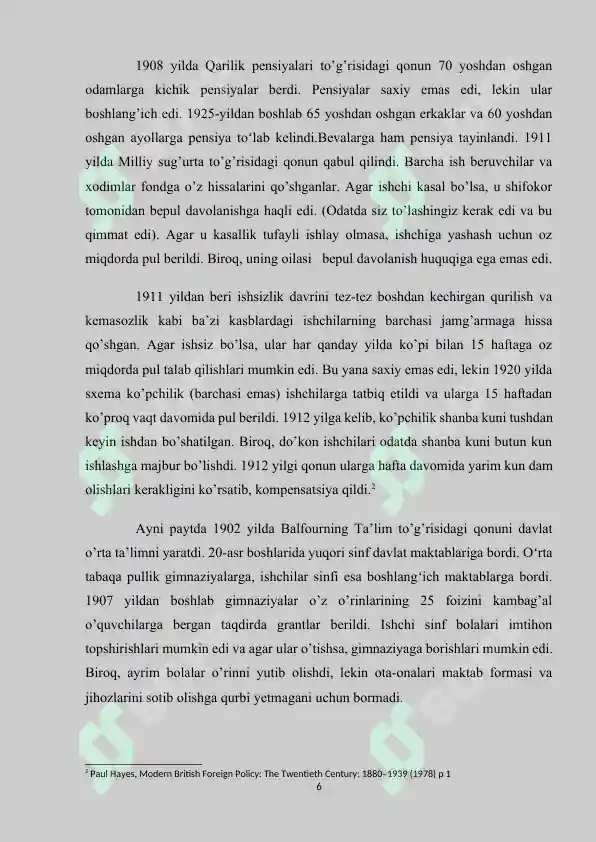 1908 yilda Qarilik pensiyalari to'g'risidagi qonun 70 yoshdan oshgan odamlarga kichik pensiyalar berdi. Pensiyalar saxiy emas edi, lekin ular boshlang'ich edi. 1925-yildan boshlab 65 yoshdan oshgan erkaklar va 60 yoshdan oshgan ayollarga pensiya to'lab kelindi.Bevalarga ham pensiya tayinlandi. 1911 yilda Milliy sug'urta to'g'risidagi qonun qabul qilindi. Barcha ish beruvchilar va xodimlar fondga o'z hissalarini qo'shganlar. Agar ishchi kasal bo'lsa, u shifokor tomonidan bepul davolanishga haqli edi. (Odatda siz to'lashingiz kerak edi va bu qimmat edi). Agar u kasallik tufayli ishlay olmasa, ishchiga yashash uchun oz miqdorda pul berildi. Biroq, uning oilasi bepul davolanish huquqiga ega emas edi.

1911 yildan beri ishsizlik davrini tez-tez boshdan kechirgan qurilish va kemasozlik kabi ba'zi kasblardagi ishchilarning barchasi jamg'armaga hissa qo'shgan. Agar ishsiz bo'lsa, ular har qanday yilda ko'pi bilan 15 haftaga oz miqdorda pul talab qilishlari mumkin edi. Bu yana saxiy emas edi, lekin 1920 yilda sxema ko'pchilik (barchasi emas) ishchilarga tatbiq etildi va ularga 15 haftadan ko'proq vaqt davomida pul berildi. 1912 yilga kelib, ko'pchilik shanba kuni tushdan keyin ishdan bo'shatilgan. Biroq, do'kon ishchilari odatda shanba kuni butun kun ishlashga majbur bo'lishdi. 1912 yilgi qonun ularga hafta davomida yarim kun dam olishlari kerakligini ko'rsatib, kompensatsiya qildi.$^2$

Ayni paytda 1902 yilda Balfourning Ta'lim to'g'risidagi qonuni davlat o'rta ta'limni yaratdi. 20-asr boshlarida yuqori sinf davlat maktablariga bordi. O'rta tabaqa pullik gimnaziyalarga, ishchilar sinfi esa boshlang'ich maktablarga bordi. 1907 yildan boshlab gimnaziyalar o'z o'rinlarining 25 foizini kambag'al o'quvchilarga bergan taqdirda grantlar berildi. Ishchi sinf bolalari imtihon topshirishlari mumkin edi va agar ular o'tishsa, gimnaziyaga borishlari mumkin edi. Biroq, ayrim bolalar o'rinni yutib olishdi, lekin ota-onalari maktab formasi va jihozlarini sotib olishga qurbi yetmagani uchun bormadi.

$^2$ Paul Hayes, Modern British Foreign Policy: The Twentieth Century: 1880–1939 (1978) p 1

6